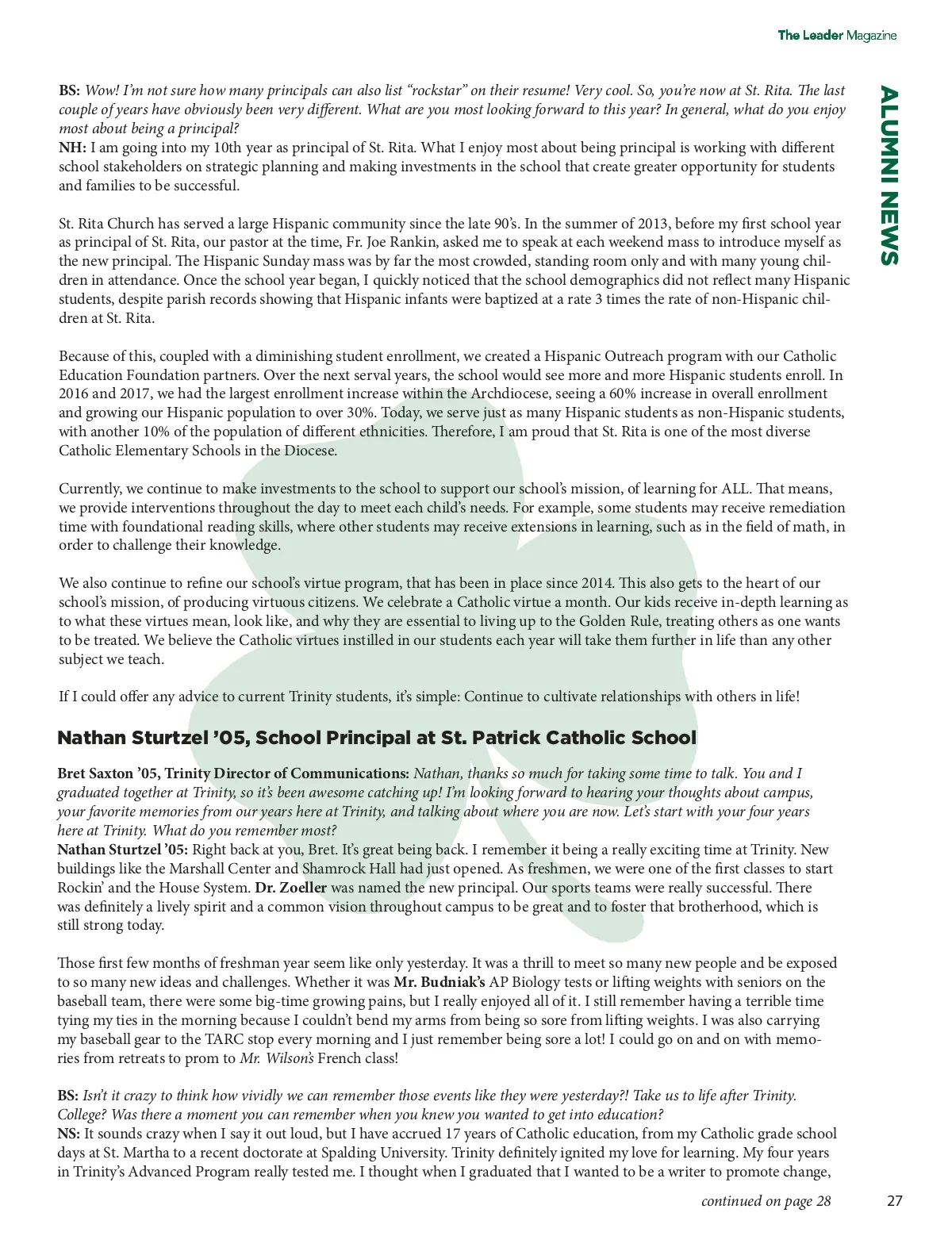 The Leader Magazine

ALUMNI NEWS

BS: Wow! I'm not sure how many principals can also list "rockstar" on their resume! Very cool. So, you're now at St. Rita. The last couple of years have obviously been very different. What are you most looking forward to this year? In general, what do you enjoy most about being a principal?
NH: I am going into my 10th year as principal of St. Rita. What I enjoy most about being principal is working with different school stakeholders on strategic planning and making investments in the school that create greater opportunity for students and families to be successful.

St. Rita Church has served a large Hispanic community since the late 90's. In the summer of 2013, before my first school year as principal of St. Rita, our pastor at the time, Fr. Joe Rankin, asked me to speak at each weekend mass to introduce myself as the new principal. The Hispanic Sunday mass was by far the most crowded, standing room only and with many young children in attendance. Once the school year began, I quickly noticed that the school demographics did not reflect many Hispanic students, despite parish records showing that Hispanic infants were baptized at a rate 3 times the rate of non-Hispanic children at St. Rita.

Because of this, coupled with a diminishing student enrollment, we created a Hispanic Outreach program with our Catholic Education Foundation partners. Over the next serval years, the school would see more and more Hispanic students enroll. In 2016 and 2017, we had the largest enrollment increase within the Archdiocese, seeing a 60% increase in overall enrollment and growing our Hispanic population to over 30%. Today, we serve just as many Hispanic students as non-Hispanic students, with another 10% of the population of different ethnicities. Therefore, I am proud that St. Rita is one of the most diverse Catholic Elementary Schools in the Diocese.

Currently, we continue to make investments to the school to support our school's mission, of learning for ALL. That means, we provide interventions throughout the day to meet each child's needs. For example, some students may receive remediation time with foundational reading skills, where other students may receive extensions in learning, such as in the field of math, in order to challenge their knowledge.

We also continue to refine our school's virtue program, that has been in place since 2014. This also gets to the heart of our school's mission, of producing virtuous citizens. We celebrate a Catholic virtue a month. Our kids receive in-depth learning as to what these virtues mean, look like, and why they are essential to living up to the Golden Rule, treating others as one wants to be treated. We believe the Catholic virtues instilled in our students each year will take them further in life than any other subject we teach.

If I could offer any advice to current Trinity students, it's simple: Continue to cultivate relationships with others in life!

Nathan Sturtzel '05, School Principal at St. Patrick Catholic School

Bret Saxton '05, Trinity Director of Communications: Nathan, thanks so much for taking some time to talk. You and I graduated together at Trinity, so it's been awesome catching up! I'm looking forward to hearing your thoughts about campus, your favorite memories from our years here at Trinity, and talking about where you are now. Let's start with your four years here at Trinity. What do you remember most?
Nathan Sturtzel '05: Right back at you, Bret. It's great being back. I remember it being a really exciting time at Trinity. New buildings like the Marshall Center and Shamrock Hall had just opened. As freshmen, we were one of the first classes to start Rockin' and the House System. Dr. Zoeller was named the new principal. Our sports teams were really successful. There was definitely a lively spirit and a common vision throughout campus to be great and to foster that brotherhood, which is still strong today.

Those first few months of freshman year seem like only yesterday. It was a thrill to meet so many new people and be exposed to so many new ideas and challenges. Whether it was Mr. Budniak's AP Biology tests or lifting weights with seniors on the baseball team, there were some big-time growing pains, but I really enjoyed all of it. I still remember having a terrible time tying my ties in the morning because I couldn't bend my arms from being so sore from lifting weights. I was also carrying my baseball gear to the TARC stop every morning and I just remember being sore a lot! I could go on and on with memories from retreats to prom to Mr. Wilson's French class!

BS: Isn't it crazy to think how vividly we can remember those events like they were yesterday?! Take us to life after Trinity. College? Was there a moment you can remember when you knew you wanted to get into education?
NS: It sounds crazy when I say it out loud, but I have accrued 17 years of Catholic education, from my Catholic grade school days at St. Martha to a recent doctorate at Spalding University. Trinity definitely ignited my love for learning. My four years in Trinity's Advanced Program really tested me. I thought when I graduated that I wanted to be a writer to promote change,

continued on page 28

27